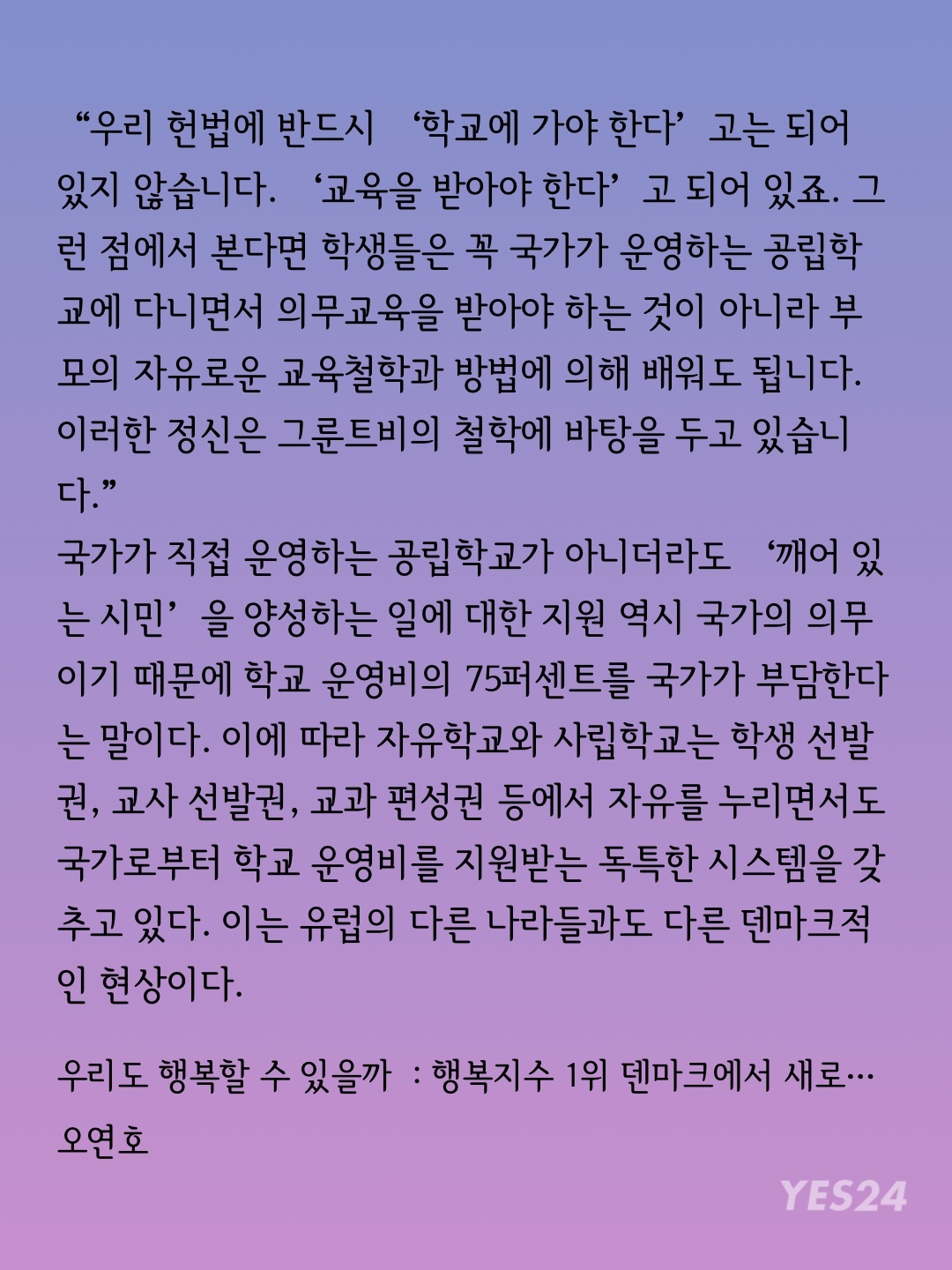 “우리 헌법에 반드시 ‘학교에 가야 한다’고는 되어 있지 않습니다. ‘교육을 받아야 한다’고 되어 있죠. 그런 점에서 본다면 학생들은 꼭 국가가 운영하는 공립학교에 다니면서 의무교육을 받아야 하는 것이 아니라 부모의 자유로운 교육철학과 방법에 의해 배워도 됩니다. 이러한 정신은 그룬트비의 철학에 바탕을 두고 있습니다.”
국가가 직접 운영하는 공립학교가 아니더라도 ‘깨어 있는 시민’을 양성하는 일에 대한 지원 역시 국가의 의무이기 때문에 학교 운영비의 75퍼센트를 국가가 부담한다는 말이다. 이에 따라 자유학교와 사립학교는 학생 선발권, 교사 선발권, 교과 편성권 등에서 자유를 누리면서도 국가로부터 학교 운영비를 지원받는 독특한 시스템을 갖추고 있다. 이는 유럽의 다른 나라들과도 다른 덴마크적인 현상이다.

우리도 행복할 수 있을까 : 행복지수 1위 덴마크에서 새로…
오연호

YES24